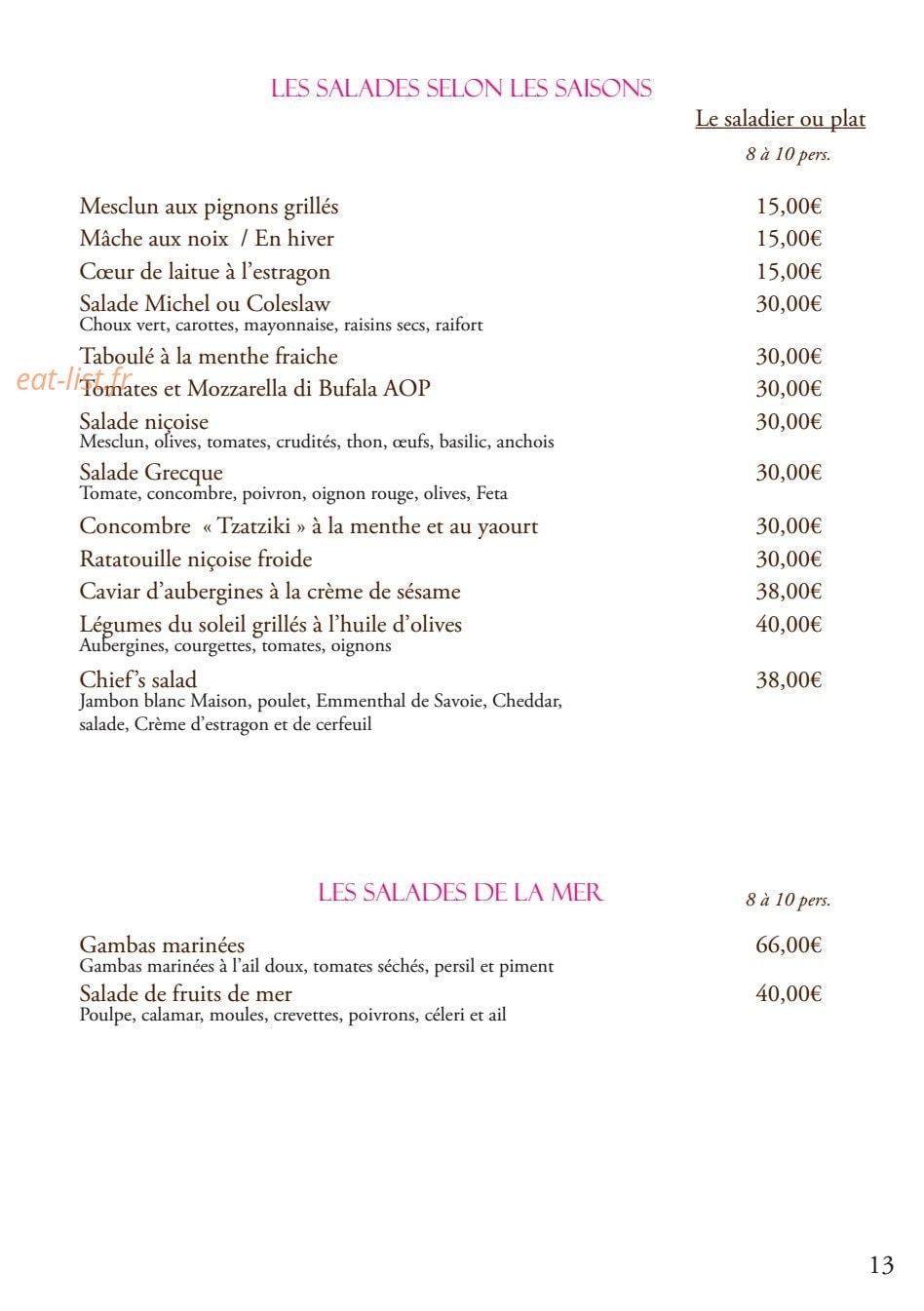 LES SALADES SELON LES SAISONS

Le saladier ou plat

8 à 10 pers.

Mesclun aux pignons grillés 15,00€

Mâche aux noix / En hiver 15,00€

Cœur de laitue à l'estragon 15,00€

Salade Michel ou Coleslaw 30,00€
Choux vert, carottes, mayonnaise, raisins secs, raifort

Taboulé à la menthe fraiche 30,00€

Tomates et Mozzarella di Bufala AOP 30,00€

Salade niçoise 30,00€
Mesclun, olives, tomates, crudités, thon, œufs, basilic, anchois

Salade Grecque 30,00€
Tomate, concombre, poivron, oignon rouge, olives, Feta

Concombre « Tzatziki » à la menthe et au yaourt 30,00€

Ratatouille niçoise froide 30,00€

Caviar d'aubergines à la crème de sésame 38,00€

Légumes du soleil grillés à l'huile d'olives 40,00€
Aubergines, courgettes, tomates, oignons

Chief's salad 38,00€
Jambon blanc Maison, poulet, Emmenthal de Savoie, Cheddar, salade, Crème d'estragon et de cerfeuil

LES SALADES DE LA MER

8 à 10 pers.

Gambas marinées 66,00€
Gambas marinées à l'ail doux, tomates séchés, persil et piment

Salade de fruits de mer 40,00€
Poulpe, calamar, moules, crevettes, poivrons, céleri et ail

13

eat-list.fr